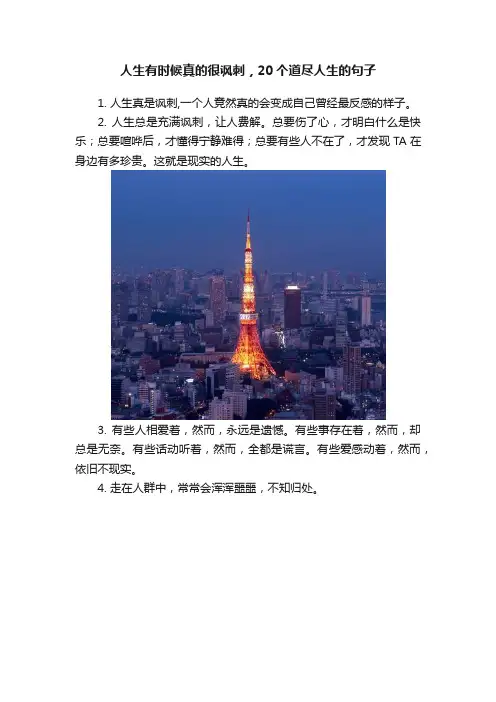 人生有时候真的很讽刺，20个道尽人生的句子

1. 人生真是讽刺,一个人竟然真的会变成自己曾经最反感的样子。

2. 人生总是充满讽刺，让人费解。总要伤了心，才明白什么是快乐；总要喧哗后，才懂得宁静难得；总要有些人不在了，才发现 TA 在身边有多珍贵。这就是现实的人生。

3. 有些人相爱着，然而，永远是遗憾。有些事存在着，然而，却总是无奈。有些话动听着，然而，全都是谎言。有些爱感动着，然而，依旧不现实。

4. 走在人群中，常常会浑浑噩噩，不知归处。